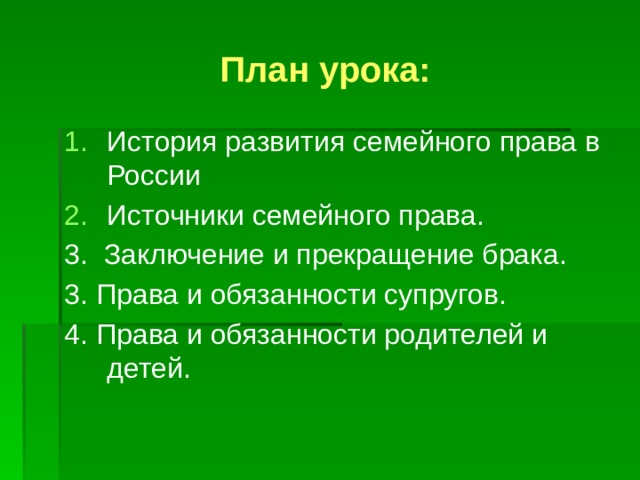 План урока:

1. История развития семейного права в России
2. Источники семейного права.
3. Заключение и прекращение брака.
3. Права и обязанности супругов.
4. Права и обязанности родителей и детей.